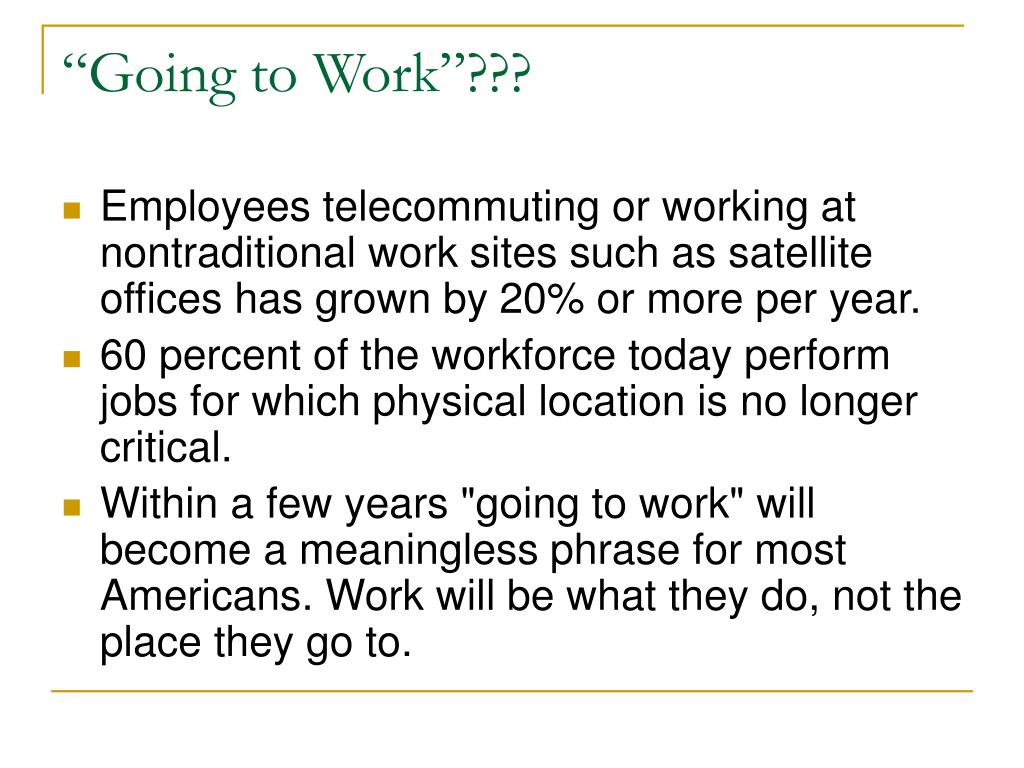 “Going to Work”???

- Employees telecommuting or working at nontraditional work sites such as satellite offices has grown by 20% or more per year.
- 60 percent of the workforce today perform jobs for which physical location is no longer critical.
- Within a few years "going to work" will become a meaningless phrase for most Americans. Work will be what they do, not the place they go to.